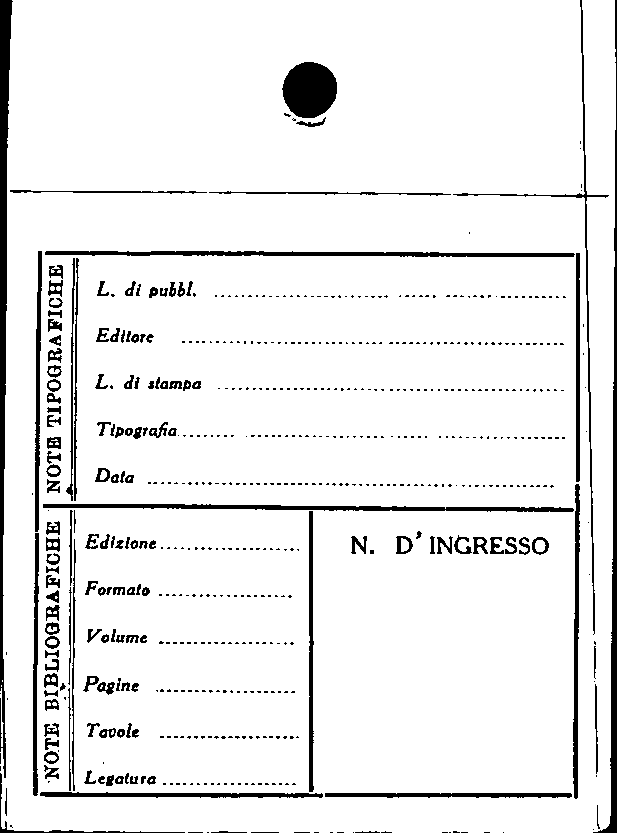 NOTE TIPOGRAFICHE

L. di pubbl. ____

Editore ____

L. di stampa ____

Tipografia ____

Data ____

NOTE BIBLIOGRAFICHE

Edizione ____

Formato ____

Volume ____

Pagine ____

Tavole ____

Legatura ____

N. D' INGRESSO